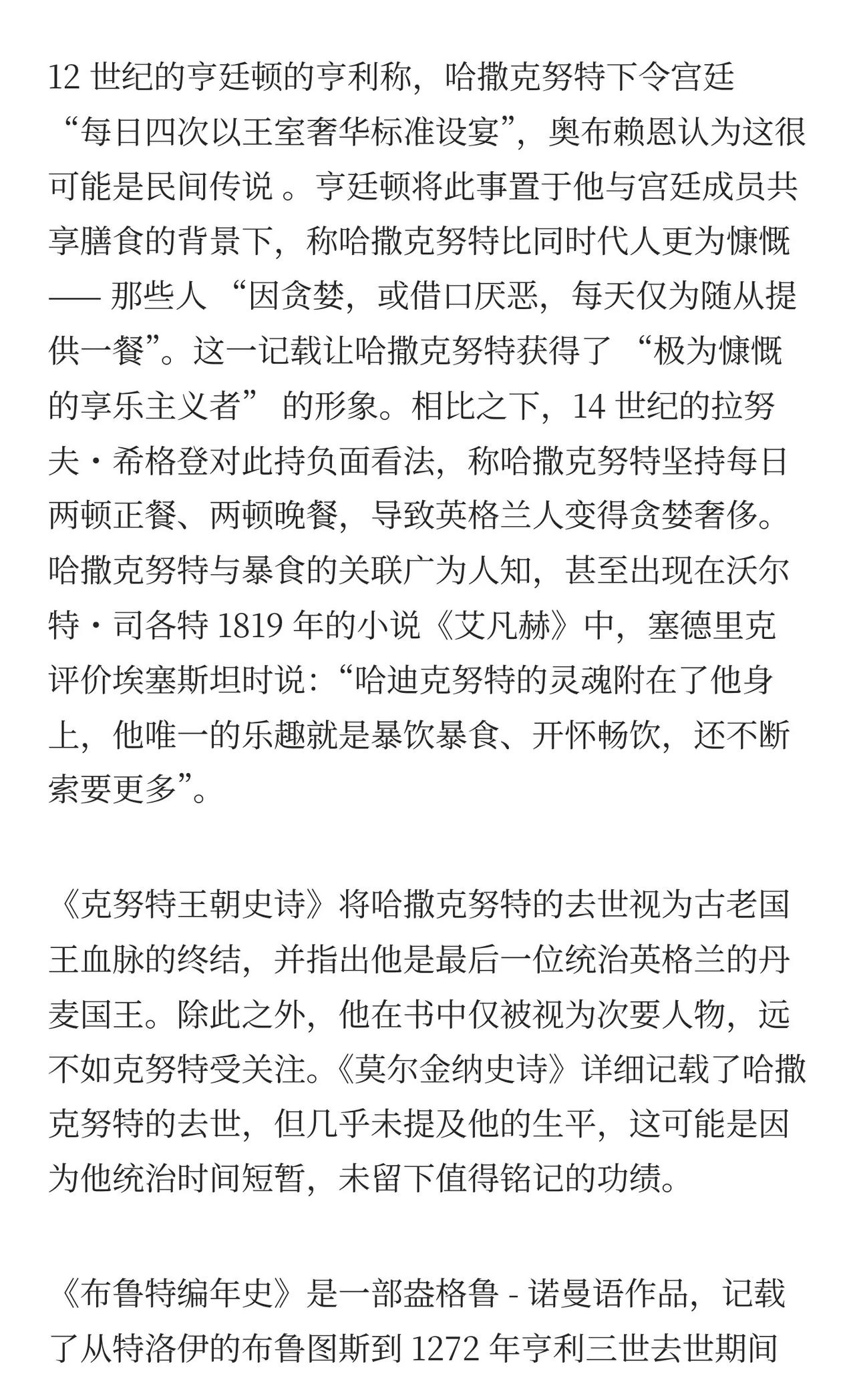 12 世纪的亨廷顿的亨利称，哈撒克努特下令宫廷“每日四次以王室奢华标准设宴”，奥布赖恩认为这很可能是民间传说 。亨廷顿将此事置于他与宫廷成员共享膳食的背景下，称哈撒克努特比同时代人更为慷慨 —— 那些人 “因贪婪，或借口厌恶，每天仅为随从提供一餐”。这一记载让哈撒克努特获得了 “极为慷慨的享乐主义者” 的形象。相比之下，14 世纪的拉努夫・希格登对此持负面看法，称哈撒克努特坚持每日两顿正餐、两顿晚餐，导致英格兰人变得贪婪奢侈。哈撒克努特与暴食的关联广为人知，甚至出现在沃尔特・司各特 1819 年的小说《艾凡赫》中，塞德里克评价埃塞斯坦时说：“哈迪克努特的灵魂附在了他身上，他唯一的乐趣就是暴饮暴食、开怀畅饮，还不断索要更多”。

《克努特王朝史诗》将哈撒克努特的去世视为古老国王血脉的终结，并指出他是最后一位统治英格兰的丹麦国王。除此之外，他在书中仅被视为次要人物，远不如克努特受关注。《莫尔金纳史诗》详细记载了哈撒克努特的去世，但几乎未提及他的生平，这可能是因为他统治时间短暂，未留下值得铭记的功绩。

《布鲁特编年史》是一部盎格鲁 - 诺曼语作品，记载了从特洛伊的布鲁图斯到 1272 年亨利三世去世期间